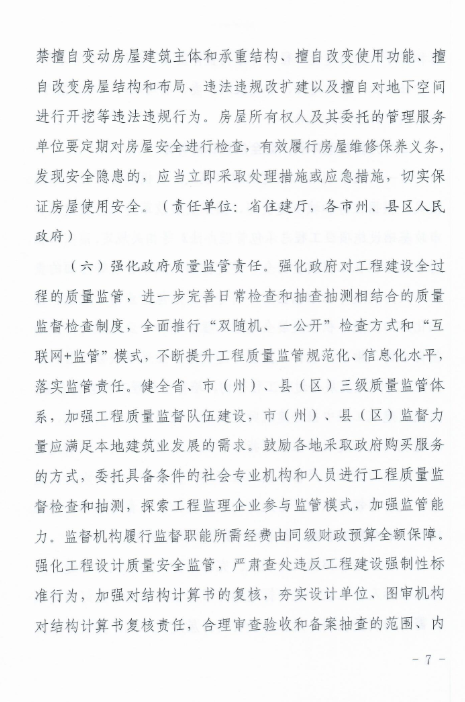 禁擅自变动房屋建筑主体和承重结构、擅自改变使用功能、擅自改变房屋结构和布局、违法违规改扩建以及擅自对地下空间进行开挖等违法违规行为。房屋所有权人及其委托的管理服务单位要定期对房屋安全进行检查，有效履行房屋维修保养义务，发现安全隐患的，应当立即采取处理措施或应急措施，切实保证房屋使用安全。（责任单位：省住建厅，各市州、县区人民政府）

（六）强化政府质量监管责任。强化政府对工程建设全过程的质量监管，进一步完善日常检查和抽查抽测相结合的质量监督检查制度，全面推行“双随机、一公开”检查方式和“互联网+监管”模式，不断提升工程质量监管规范化、信息化水平，落实监管责任。健全省、市（州）、县（区）三级质量监管体系，加强工程质量监督队伍建设，市（州）、县（区）监督力量应满足本地建筑业发展的需求。鼓励各地采取政府购买服务的方式，委托具备条件的社会专业机构和人员进行工程质量监督检查和抽测，探索工程监理企业参与监管模式，加强监管能力。监督机构履行监督职能所需经费由同级财政预算全额保障。强化工程设计质量安全监管，严肃查处违反工程建设强制性标准行为，加强对结构计算书的复核，夯实设计单位、图审机构对结构计算书复核责任，合理审查验收和备案抽查的范围、内

- 7 -